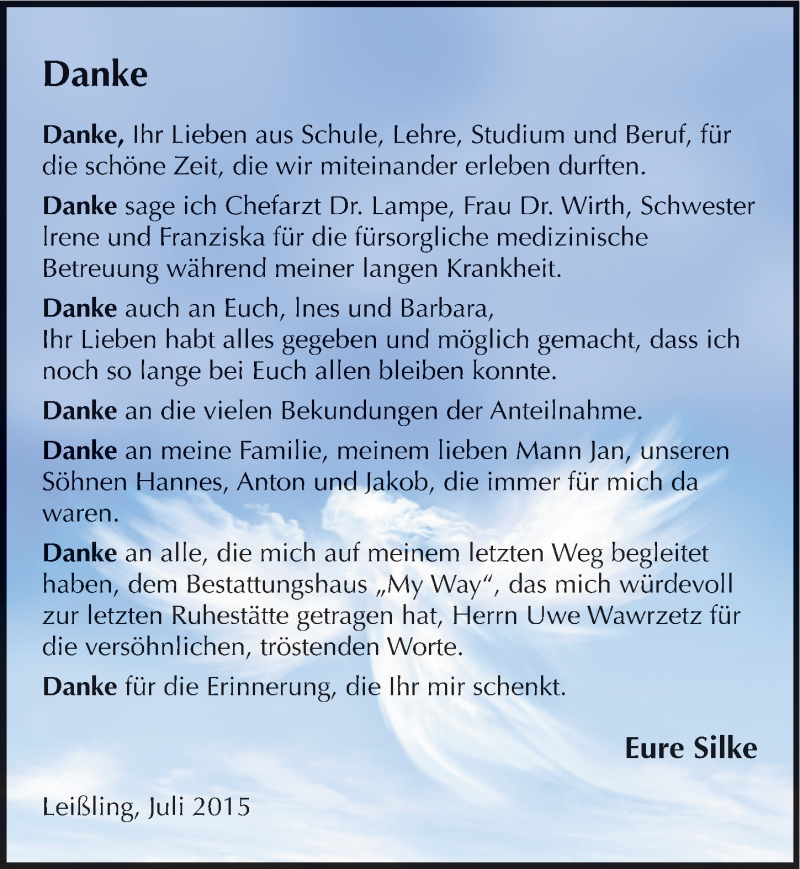 Danke

Danke, Ihr Lieben aus Schule, Lehre, Studium und Beruf, für die schöne Zeit, die wir miteinander erleben durften.

Danke sage ich Chefarzt Dr. Lampe, Frau Dr. Wirth, Schwester Irene und Franziska für die fürsorgliche medizinische Betreuung während meiner langen Krankheit.

Danke auch an Euch, Ines und Barbara,
Ihr Lieben habt alles gegeben und möglich gemacht, dass ich noch so lange bei Euch allen bleiben konnte.

Danke an die vielen Bekundungen der Anteilnahme.

Danke an meine Familie, meinem lieben Mann Jan, unseren Söhnen Hannes, Anton und Jakob, die immer für mich da waren.

Danke an alle, die mich auf meinem letzten Weg begleitet haben, dem Bestattungshaus „My Way“, das mich würdevoll zur letzten Ruhestätte getragen hat, Herrn Uwe Wawrzetz für die versöhnlichen, tröstenden Worte.

Danke für die Erinnerung, die Ihr mir schenkt.

Eure Silke

Leißling, Juli 2015